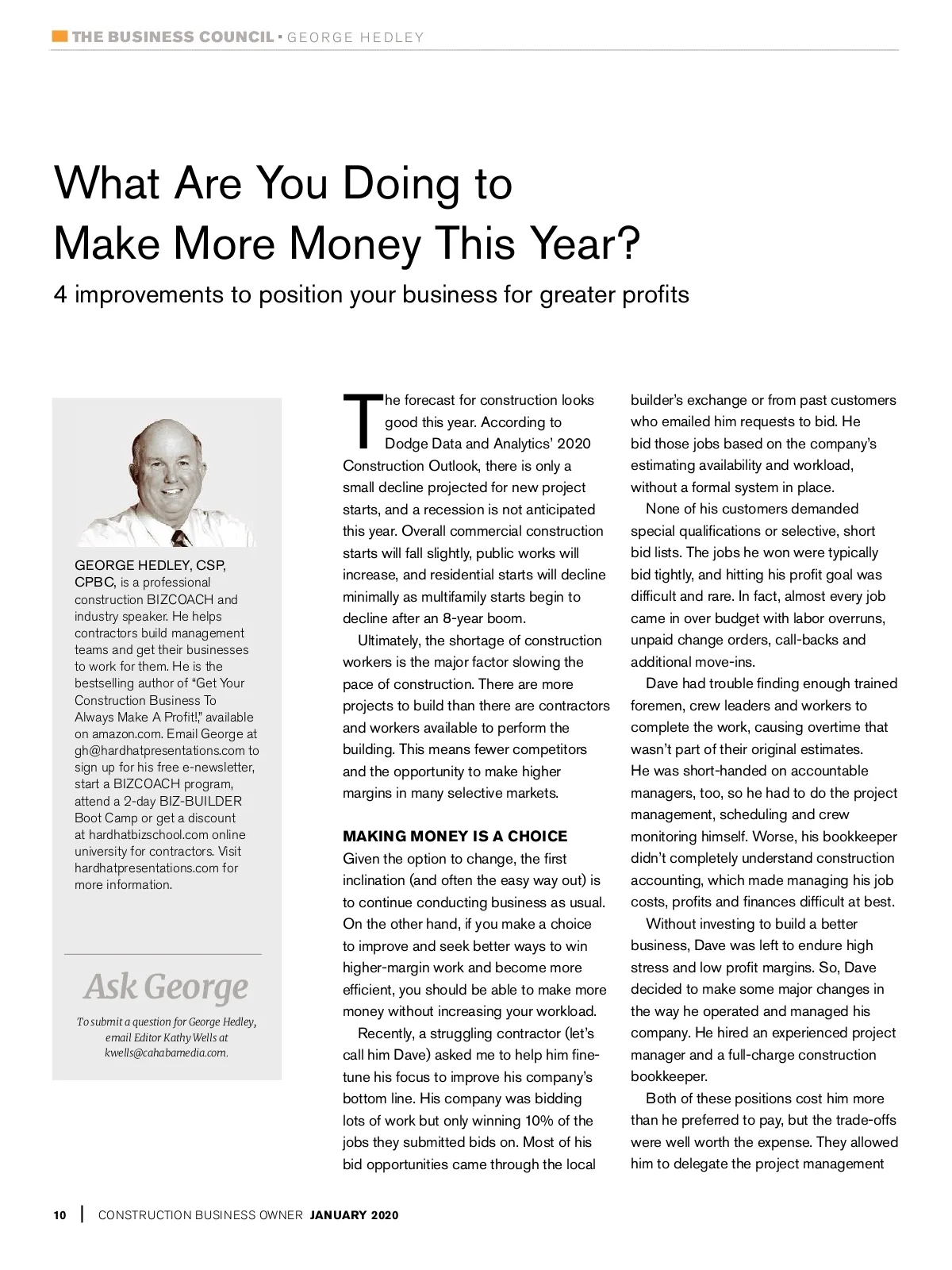 THE BUSINESS COUNCIL • GEORGE HEDLEY

What Are You Doing to Make More Money This Year?

4 improvements to position your business for greater profits

GEORGE HEDLEY, CSP, CPBC, is a professional construction BIZCOACH and industry speaker. He helps contractors build management teams and get their businesses to work for them. He is the bestselling author of "Get Your Construction Business To Always Make A Profit!," available on amazon.com. Email George at gh@hardhatpresentations.com to sign up for his free e-newsletter, start a BIZCOACH program, attend a 2-day BIZ-BUILDER Boot Camp or get a discount at hardhatbizschool.com online university for contractors. Visit hardhatpresentations.com for more information.

Ask George

To submit a question for George Hedley, email Editor Kathy Wells at kwells@cahabamedia.com.

The forecast for construction looks good this year. According to Dodge Data and Analytics' 2020 Construction Outlook, there is only a small decline projected for new project starts, and a recession is not anticipated this year. Overall commercial construction starts will fall slightly, public works will increase, and residential starts will decline minimally as multifamily starts begin to decline after an 8-year boom.

Ultimately, the shortage of construction workers is the major factor slowing the pace of construction. There are more projects to build than there are contractors and workers available to perform the building. This means fewer competitors and the opportunity to make higher margins in many selective markets.

MAKING MONEY IS A CHOICE

Given the option to change, the first inclination (and often the easy way out) is to continue conducting business as usual. On the other hand, if you make a choice to improve and seek better ways to win higher-margin work and become more efficient, you should be able to make more money without increasing your workload.

Recently, a struggling contractor (let's call him Dave) asked me to help him fine-tune his focus to improve his company's bottom line. His company was bidding lots of work but only winning 10% of the jobs they submitted bids on. Most of his bid opportunities came through the local builder's exchange or from past customers who emailed him requests to bid. He bid those jobs based on the company's estimating availability and workload, without a formal system in place.

None of his customers demanded special qualifications or selective, short bid lists. The jobs he won were typically bid tightly, and hitting his profit goal was difficult and rare. In fact, almost every job came in over budget with labor overruns, unpaid change orders, call-backs and additional move-ins.

Dave had trouble finding enough trained foremen, crew leaders and workers to complete the work, causing overtime that wasn't part of their original estimates. He was short-handed on accountable managers, too, so he had to do the project management, scheduling and crew monitoring himself. Worse, his bookkeeper didn't completely understand construction accounting, which made managing his job costs, profits and finances difficult at best.

Without investing to build a better business, Dave was left to endure high stress and low profit margins. So, Dave decided to make some major changes in the way he operated and managed his company. He hired an experienced project manager and a full-charge construction bookkeeper.

Both of these positions cost him more than he preferred to pay, but the trade-offs were well worth the expense. They allowed him to delegate the project management

10 | CONSTRUCTION BUSINESS OWNER JANUARY 2020